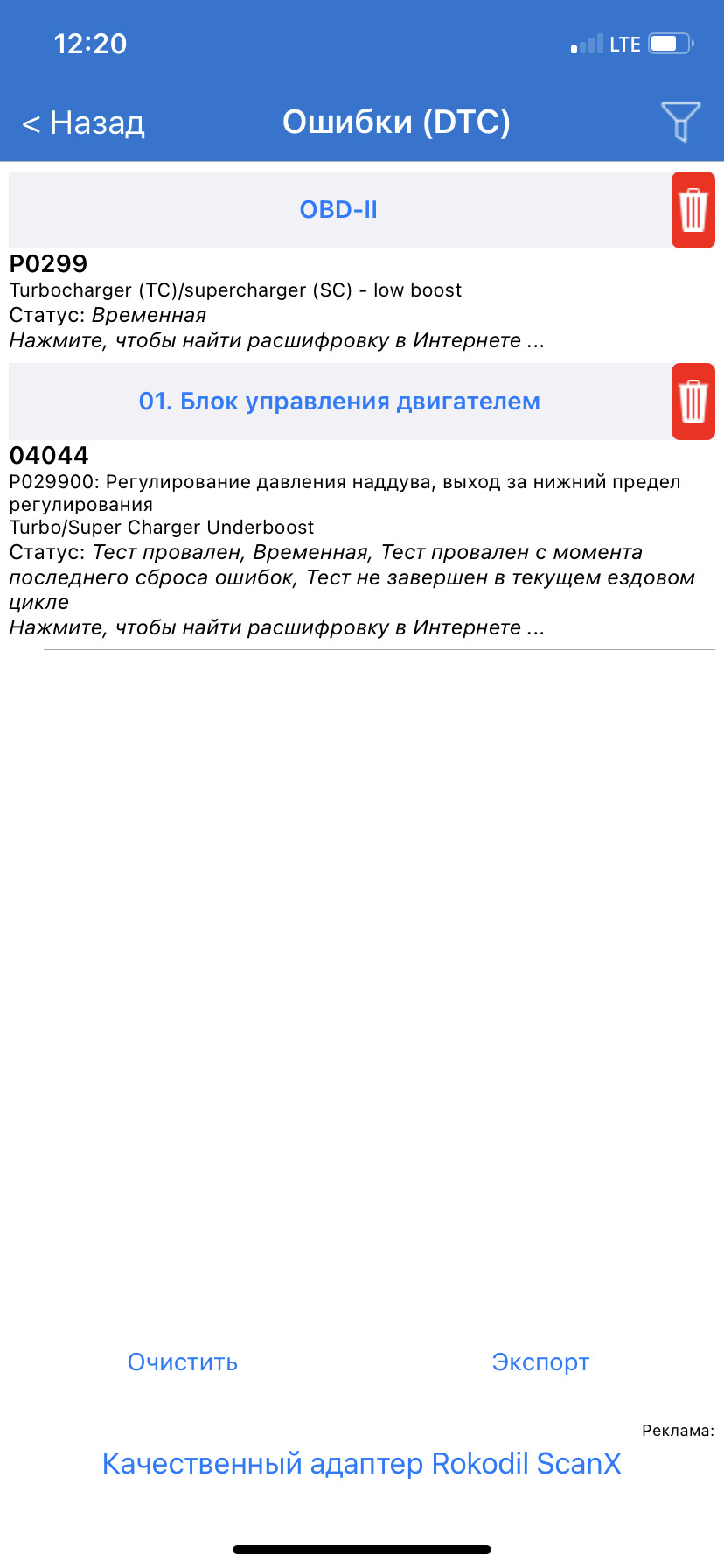 12:20
LTE

< Назад
Ошибки (DTC)

OBD-II

P0299
Turbocharger (TC)/supercharger (SC) - low boost
Статус: Временная
Нажмите, чтобы найти расшифровку в Интернете ...

01. Блок управления двигателем

04044
P029900: Регулирование давления наддува, выход за нижний предел регулирования
Turbo/Super Charger Underboost
Статус: Тест провален, Временная, Тест провален с момента последнего сброса ошибок, Тест не завершен в текущем ездовом цикле
Нажмите, чтобы найти расшифровку в Интернете ...

Очистить
Экспорт

Реклама:
Качественный адаптер Rokodil ScanX